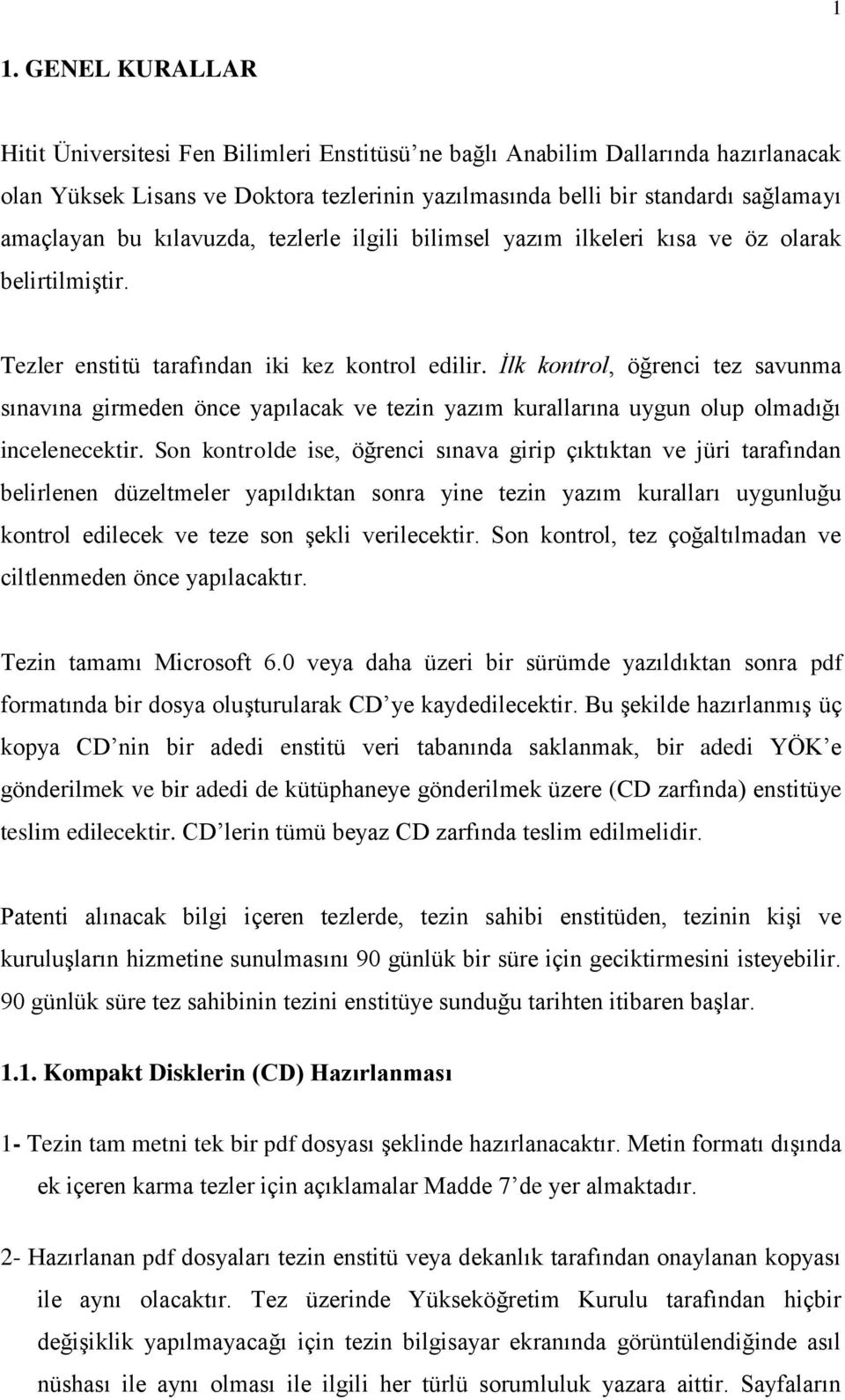 1

1. GENEL KURALLAR

Hitit Üniversitesi Fen Bilimleri Enstitüsü'ne bağlı Anabilim Dallarında hazırlanacak olan Yüksek Lisans ve Doktora tezlerinin yazılmasında belli bir standardı sağlamayı amaçlayan bu kılavuzda, tezlerle ilgili bilimsel yazım ilkeleri kısa ve öz olarak belirtilmiştir.

Tezler enstitü tarafından iki kez kontrol edilir. İlk kontrol, öğrenci tez savunma sınavına girmeden önce yapılacak ve tezin yazım kurallarına uygun olup olmadığı incelenecektir. Son kontrolde ise, öğrenci sınava girip çıktıktan ve jüri tarafından belirlenen düzeltmeler yapıldıktan sonra yine tezin yazım kuralları uygunluğu kontrol edilecek ve teze son şekli verilecektir. Son kontrol, tez çoğaltılmadan ve ciltlenmeden önce yapılacaktır.

Tezin tamamı Microsoft 6.0 veya daha üzeri bir sürümde yazıldıktan sonra pdf formatında bir dosya oluşturularak CD'ye kaydedilecektir. Bu şekilde hazırlanmış üç kopya CD'nin bir adedi enstitü veri tabanında saklanmak, bir adedi YÖK'e gönderilmek ve bir adedi de kütüphaneye gönderilmek üzere (CD zarfında) enstitüye teslim edilecektir. CD'lerin tümü beyaz CD zarfında teslim edilmelidir.

Patenti alınacak bilgi içeren tezlerde, tezin sahibi enstitüden, tezinin kişi ve kuruluşların hizmetine sunulmasını 90 günlük bir süre için geciktirmesini isteyebilir. 90 günlük süre tez sahibinin tezini enstitüye sunduğu tarihten itibaren başlar.

1.1. Kompakt Disklerin (CD) Hazırlanması

1- Tezin tam metni tek bir pdf dosyası şeklinde hazırlanacaktır. Metin formatı dışında ek içeren karma tezler için açıklamalar Madde 7'de yer almaktadır.

2- Hazırlanan pdf dosyaları tezin enstitü veya dekanlık tarafından onaylanan kopyası ile aynı olacaktır. Tez üzerinde Yükseköğretim Kurulu tarafından hiçbir değişiklik yapılmayacağı için tezin bilgisayar ekranında görüntülendiğinde asıl nüshası ile aynı olması ile ilgili her türlü sorumluluk yazara aittir. Sayfaların